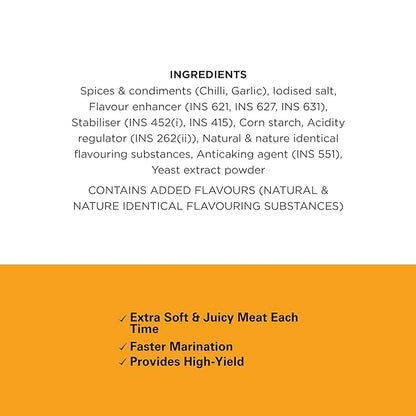 INGREDIENTS
Spices & condiments (Chilli, Garlic), Iodised salt, Flavour enhancer (INS 621, INS 627, INS 631), Stabiliser (INS 452(i), INS 415), Corn starch, Acidity regulator (INS 262(ii)), Natural & nature identical flavouring substances, Anticaking agent (INS 551), Yeast extract powder

CONTAINS ADDED FLAVOURS (NATURAL & NATURE IDENTICAL FLAVOURING SUBSTANCES)

✓ Extra Soft & Juicy Meat Each Time
✓ Faster Marination
✓ Provides High-Yield